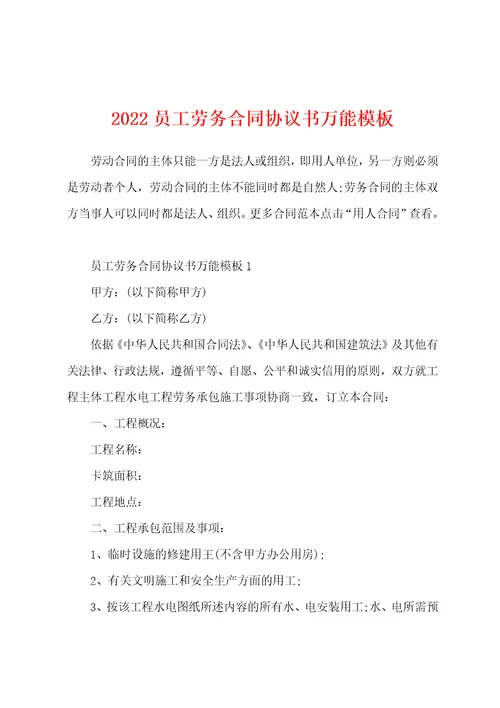 2022 员工劳务合同协议书万能模板

劳动合同的主体只能一方是法人或组织，即用人单位，另一方则必须是劳动者个人，劳动合同的主体不能同时都是自然人;劳务合同的主体双方当事人可以同时都是法人、组织。更多合同范本点击“用人合同”查看。

员工劳务合同协议书万能模板 1

甲方：(以下简称甲方)

乙方：(以下简称乙方)

依据《中华人民共和国合同法》、《中华人民共和国建筑法》及其他有关法律、行政法规，遵循平等、自愿、公平和诚实信用的原则，双方就工程主体工程水电工程劳务承包施工事项协商一致，订立本合同：

一、工程概况：

工程名称：

卡筑面积：

工程地点：

二、工程承包范围及事项：

1、临时设施的修建用王(不含甲方办公用房)；

2、有关文明施工和安全生产方面的用工；

3、按该工程水电图纸所述内容的所有水、电安装用工;水、电所需预